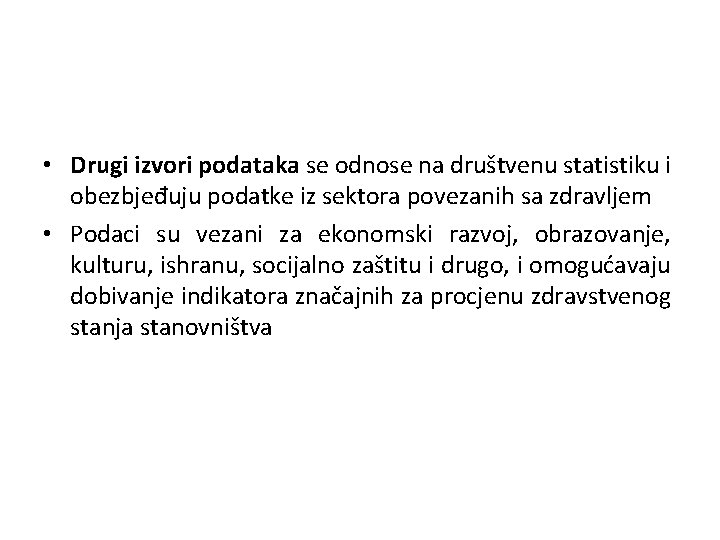 • Drugi izvori podataka se odnose na društvenu statistiku i obezbjeđuju podatke iz sektora povezanih sa zdravljem

• Podaci su vezani za ekonomski razvoj, obrazovanje, kulturu, ishranu, socijalno zaštitu i drugo, i omogućavaju dobivanje indikatora značajnih za procjenu zdravstvenog stanja stanovništva